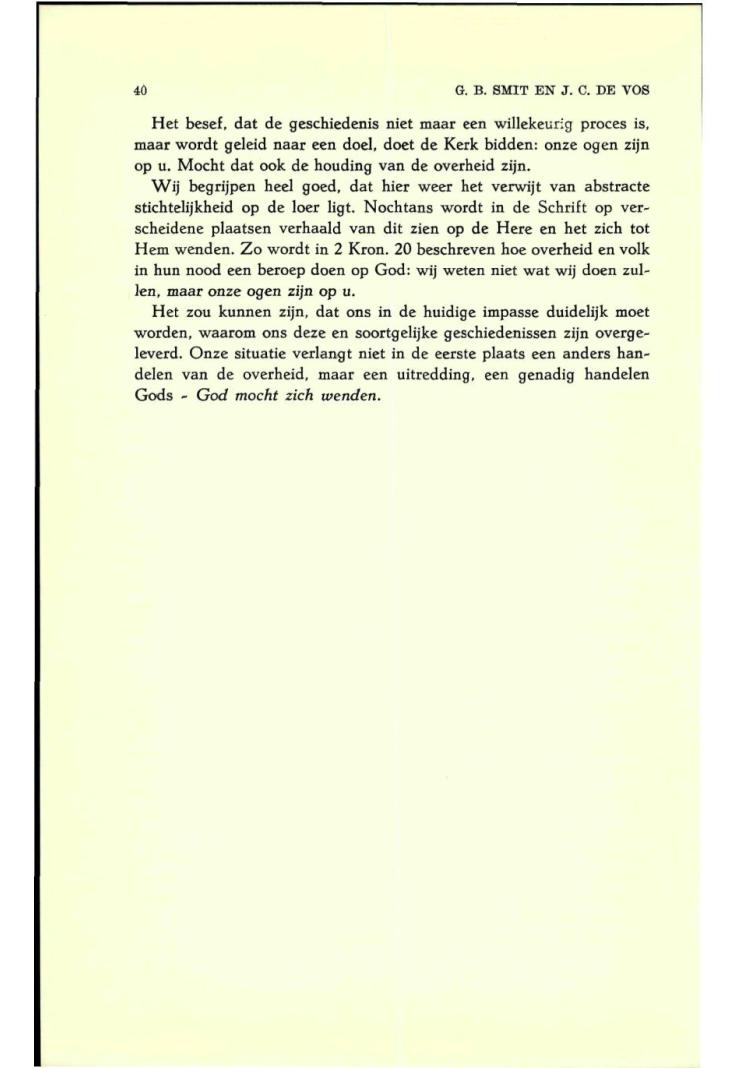 40 G. B. SMIT EN J. C. DE VOS

Het besef, dat de geschiedenis niet maar een willekeurig proces is, maar wordt geleid naar een doel, doet de Kerk bidden: onze ogen zijn op u. Mocht dat ook de houding van de overheid zijn.

Wij begrijpen heel goed, dat hier weer het verwijt van abstracte stichtelijkheid op de loer ligt. Nochtans wordt in de Schrift op verscheidene plaatsen verhaald van dit zien op de Here en het zich tot Hem wenden. Zo wordt in 2 Kron. 20 beschreven hoe overheid en volk in hun nood een beroep doen op God: wij weten niet wat wij doen zullen, maar onze ogen zijn op u.

Het zou kunnen zijn, dat ons in de huidige impasse duidelijk moet worden, waarom ons deze en soortgelijke geschiedenissen zijn overgeleverd. Onze situatie verlangt niet in de eerste plaats een anders handelen van de overheid, maar een uitredding, een genadig handelen Gods - God mocht zich wenden.